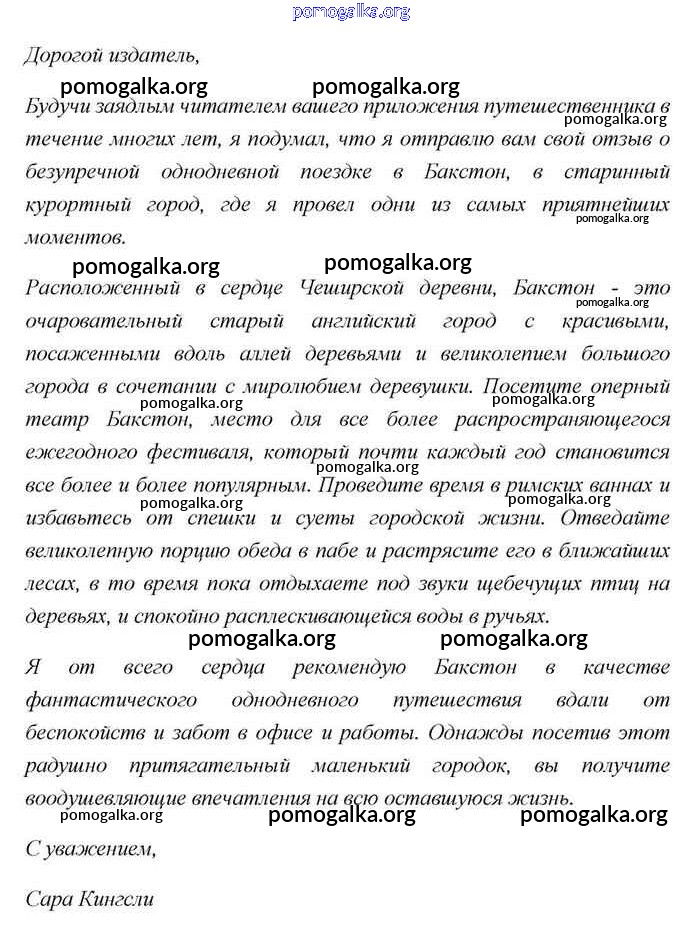 pomogalka.org

Дорогой издатель,

pomogalka.org pomogalka.org

Будучи заядлым читателем вашего приложения путешественника в течение многих лет, я подумал, что я отправлю вам свой отзыв о безупречной однодневной поездке в Бакстон, в старинный курортный город, где я провел одни из самых приятнейших моментов.

pomogalka.org pomogalka.org pomogalka.org pomogalka.org

Расположенный в сердце Чеширской деревни, Бакстон - это очаровательный старый английский город с красивыми, посаженными вдоль аллей деревьями и великолепием большого города в сочетании с миролюбием деревушки. Посетите оперный театр Бакстон, место для все более распространяющегося ежегодного фестиваля, который почти каждый год становится все более и более популярным. Проведите время в римских ваннах и избавьтесь от спешки и суеты городской жизни. Отведайте великолепную порцию обеда в пабе и растрясите его в ближайших лесах, в то время пока отдыхаете под звуки щебечущих птиц на деревьях, и спокойно расплескивающейся воды в ручьях.

pomogalka.org pomogalka.org pomogalka.org pomogalka.org pomogalka.org pomogalka.org pomogalka.org

pomogalka.org pomogalka.org

Я от всего сердца рекомендую Бакстон в качестве фантастического однодневного путешествия вдали от беспокойств и забот в офисе и работы. Однажды посетив этот радушно притягательный маленький городок, вы получите воодушевляющие впечатления на всю оставшуюся жизнь.

pomogalka.org pomogalka.org pomogalka.org

С уважением,

Сара Кингсли